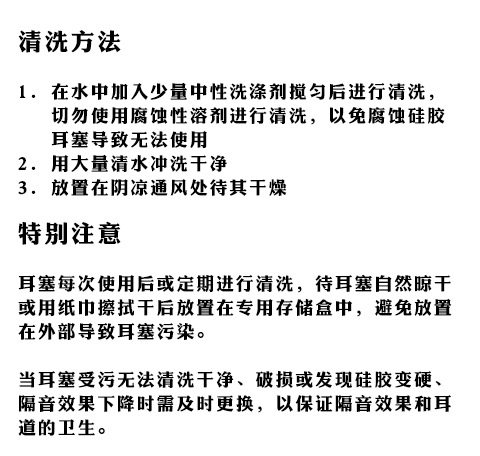 清洗方法

1. 在水中加入少量中性洗涤剂搅匀后进行清洗，切勿使用腐蚀性溶剂进行清洗，以免腐蚀硅胶耳塞导致无法使用
2. 用大量清水冲洗干净
3. 放置在阴凉通风处待其干燥

特别注意

耳塞每次使用后或定期进行清洗，待耳塞自然晾干或用纸巾擦拭干后放置在专用存储盒中，避免放置在外部导致耳塞污染。

当耳塞受污无法清洗干净、破损或发现硅胶变硬、隔音效果下降时需及时更换，以保证隔音效果和耳道的卫生。